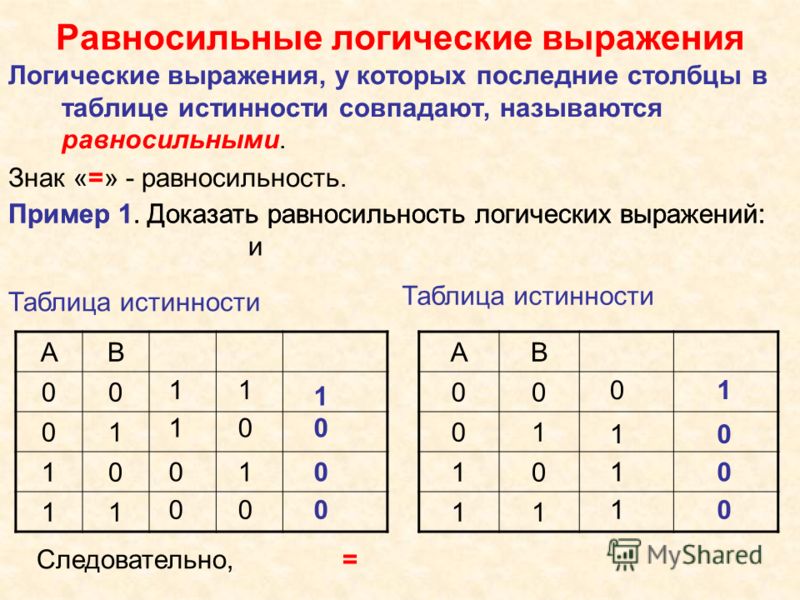 Равносильные логические выражения

Логические выражения, у которых последние столбцы в таблице истинности совпадают, называются равносильными.

Знак «=» - равносильность.

Пример 1. Доказать равносильность логических выражений:
и

Таблица истинности

| A | B |  |  |  |
|---|---|---|---|---|
| 0 | 0 | 1 | 1 | 1 |
| 0 | 1 | 1 | 0 | 0 |
| 1 | 0 | 0 | 1 | 0 |
| 1 | 1 | 0 | 0 | 0 |

Таблица истинности

| A | B |  |  |
|---|---|---|---|
| 0 | 0 | 0 | 1 |
| 0 | 1 | 1 | 0 |
| 1 | 0 | 1 | 0 |
| 1 | 1 | 1 | 0 |

Следовательно, =

MyShared